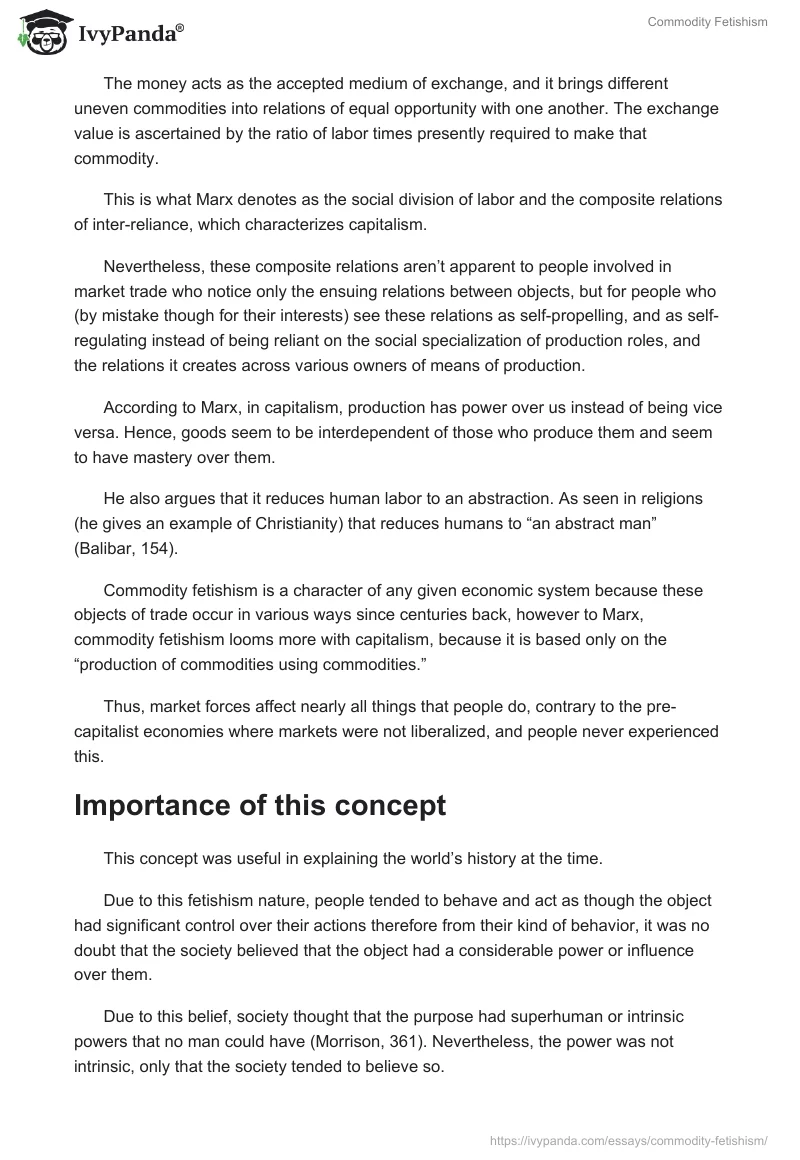 IvyPanda®

Commodity Fetishism

The money acts as the accepted medium of exchange, and it brings different uneven commodities into relations of equal opportunity with one another. The exchange value is ascertained by the ratio of labor times presently required to make that commodity.

This is what Marx denotes as the social division of labor and the composite relations of inter-reliance, which characterizes capitalism.

Nevertheless, these composite relations aren't apparent to people involved in market trade who notice only the ensuing relations between objects, but for people who (by mistake though for their interests) see these relations as self-propelling, and as self-regulating instead of being reliant on the social specialization of production roles, and the relations it creates across various owners of means of production.

According to Marx, in capitalism, production has power over us instead of being vice versa. Hence, goods seem to be interdependent of those who produce them and seem to have mastery over them.

He also argues that it reduces human labor to an abstraction. As seen in religions (he gives an example of Christianity) that reduces humans to "an abstract man" (Balibar, 154).

Commodity fetishism is a character of any given economic system because these objects of trade occur in various ways since centuries back, however to Marx, commodity fetishism looms more with capitalism, because it is based only on the "production of commodities using commodities."

Thus, market forces affect nearly all things that people do, contrary to the pre-capitalist economies where markets were not liberalized, and people never experienced this.

Importance of this concept

This concept was useful in explaining the world's history at the time.

Due to this fetishism nature, people tended to behave and act as though the object had significant control over their actions therefore from their kind of behavior, it was no doubt that the society believed that the object had a considerable power or influence over them.

Due to this belief, society thought that the purpose had superhuman or intrinsic powers that no man could have (Morrison, 361). Nevertheless, the power was not intrinsic, only that the society tended to believe so.

https://ivypanda.com/essays/commodity-fetishism/